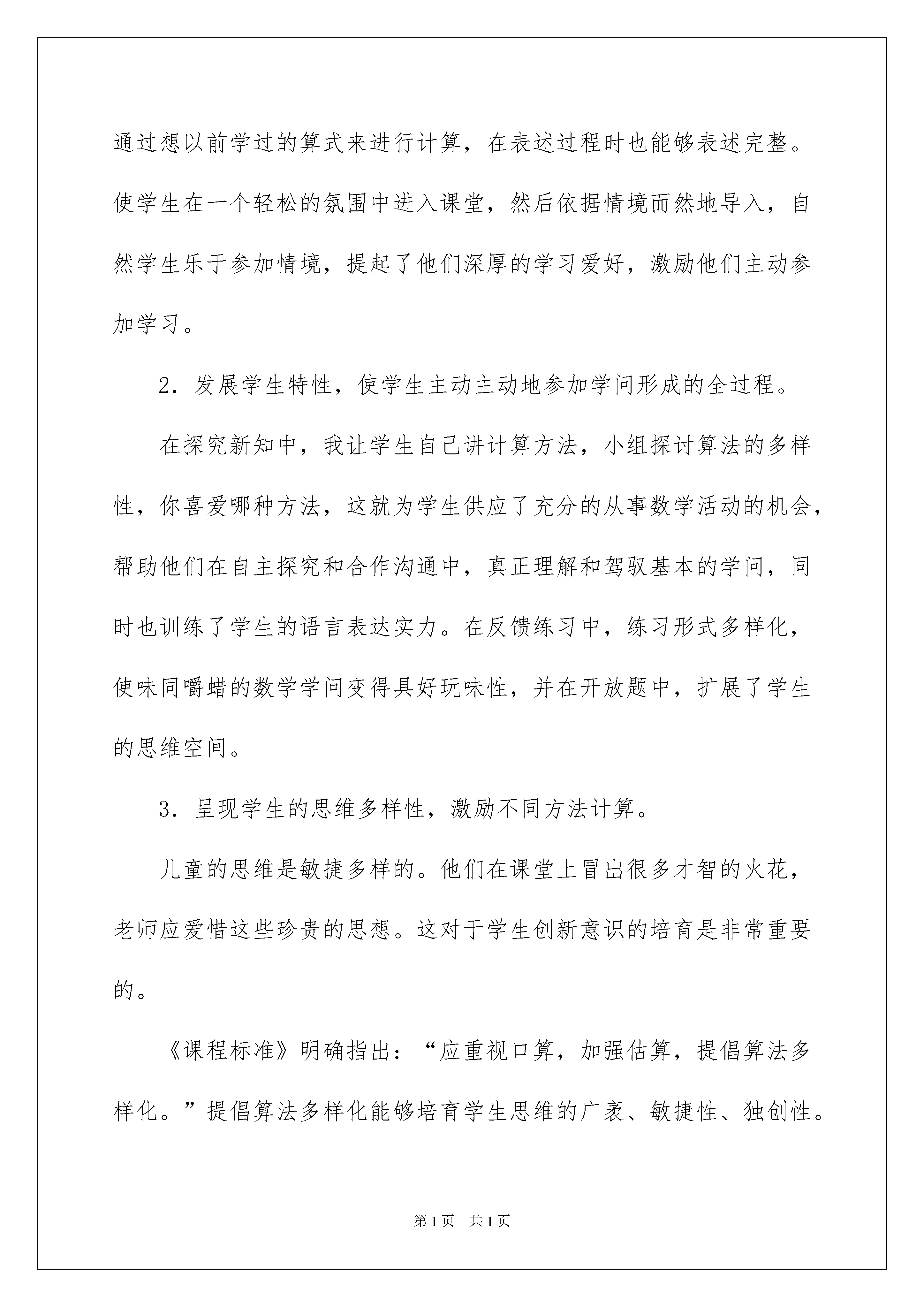 通过想以前学过的算式来进行计算，在表述过程时也能够表述完整。使学生在一个轻松的氛围中进入课堂，然后依据情境而然地导入，自然学生乐于参加情境，提起了他们深厚的学习爱好，激励他们主动参加学习。

2．发展学生特性，使学生主动主动地参加学问形成的全过程。

在探究新知中，我让学生自己讲计算方法，小组探讨算法的多样性，你喜爱哪种方法，这就为学生供应了充分的从事数学活动的机会，帮助他们在自主探究和合作沟通中，真正理解和驾驭基本的学问，同时也训练了学生的语言表达实力。在反馈练习中，练习形式多样化，使味同嚼蜡的数学学问变得具好玩味性，并在开放题中，扩展了学生的思维空间。

3．呈现学生的思维多样性，激励不同方法计算。

儿童的思维是敏捷多样的。他们在课堂上冒出很多才智的火花，老师应爱惜这些珍贵的思想。这对于学生创新意识的培育是非常重要的。

《课程标准》明确指出：“应重视口算，加强估算，提倡算法多样化。”提倡算法多样化能够培育学生思维的广袤、敏捷性、独创性。

第1页　共1页